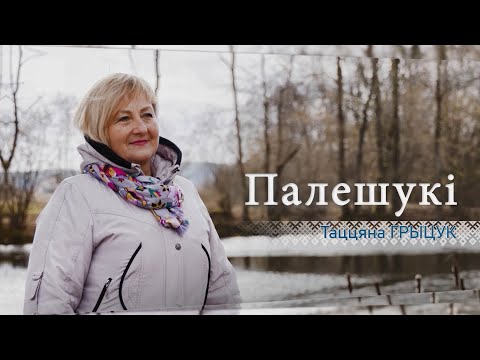 Палешукі
Таццяна ГРЫЦУК